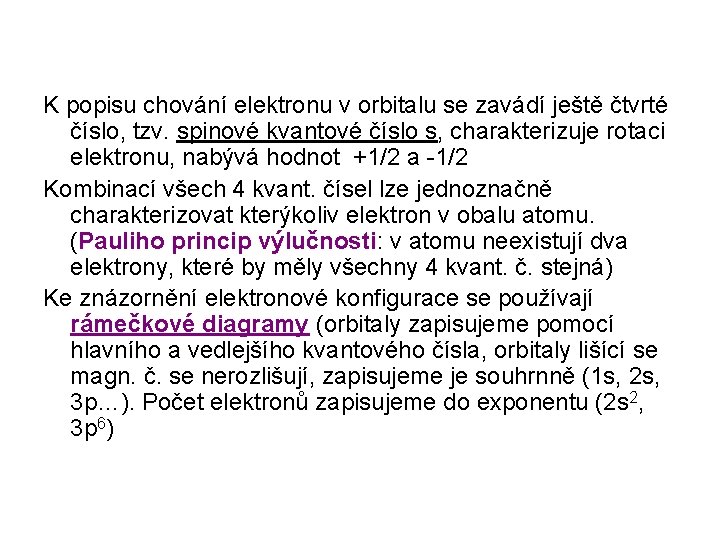 K popisu chování elektronu v orbitalu se zavádí ještě čtvrté číslo, tzv. spinové kvantové číslo s, charakterizuje rotaci elektronu, nabývá hodnot +1/2 a -1/2

Kombinací všech 4 kvant. čísel lze jednoznačně charakterizovat kterýkoliv elektron v obalu atomu. (Pauliho princip výlučnosti: v atomu neexistují dva elektrony, které by měly všechny 4 kvant. č. stejná)

Ke znázornění elektronové konfigurace se používají rámečkové diagramy (orbitaly zapisujeme pomocí hlavního a vedlejšího kvantového čísla, orbitaly lišící se magn. č. se nerozlišují, zapisujeme je souhrnně (1s, 2s, 3p…). Počet elektronů zapisujeme do exponentu ($2s^2$, $3p^6$)